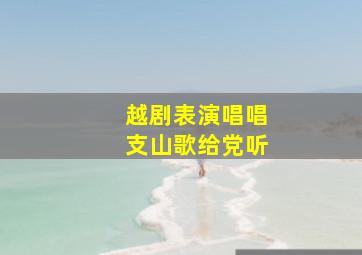 越剧表演唱唱
支山歌给党听